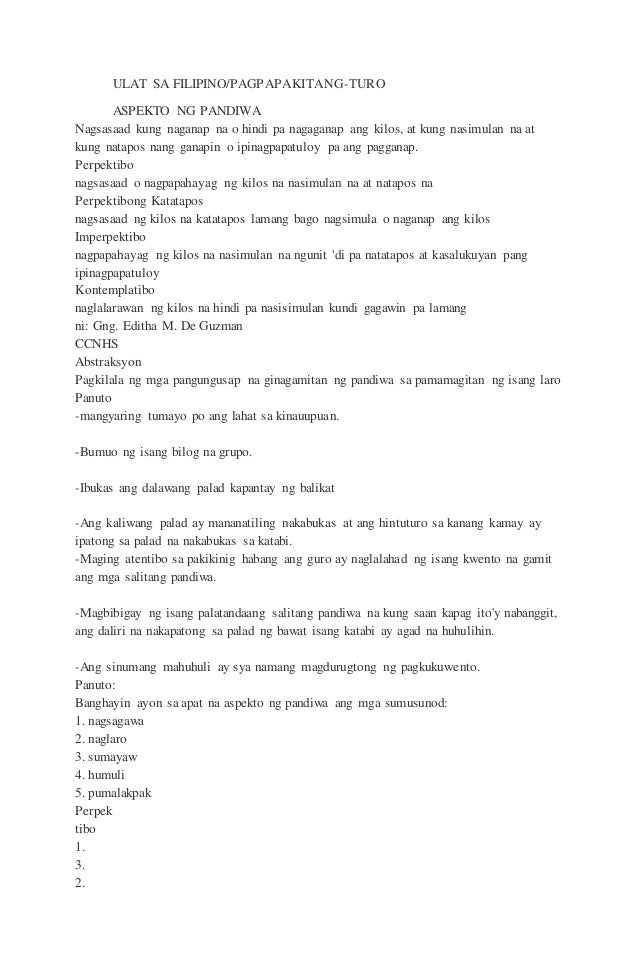 ULAT SA FILIPINO/PAGPAPAKITANG-TURO

ASPEKTO NG PANDIWA

Nagsasaad kung naganap na o hindi pa nagaganap ang kilos, at kung nasimulan na at kung natapos nang ganapin o ipinagpapatuloy pa ang pagganap.

Perpektibo

nagsasaad o nagpapahayag ng kilos na nasimulan na at natapos na

Perpektibong Katatapos

nagsasaad ng kilos na katatapos lamang bago nagsimula o naganap ang kilos

Imperpektibo

nagpapahayag ng kilos na nasimulan na ngunit 'di pa natatapos at kasalukuyan pang ipinagpapatuloy

Kontemplatibo

naglalarawan ng kilos na hindi pa nasisimulan kundi gagawin pa lamang

ni: Gng. Editha M. De Guzman

CCNHS

Abstraksyon

Pagkilala ng mga pangungusap na ginagamitan ng pandiwa sa pamamagitan ng isang laro

Panuto

-mangyaring tumayo po ang lahat sa kinauupuan.

-Bumuo ng isang bilog na grupo.

-Ibukas ang dalawang palad kapantay ng balikat

-Ang kaliwang palad ay mananatiling nakabukas at ang hintuturo sa kanang kamay ay ipatong sa palad na nakabukas sa katabi.

-Maging atentibo sa pakikinig habang ang guro ay naglalahad ng isang kwento na gamit ang mga salitang pandiwa.

-Magbibigay ng isang palatandaang salitang pandiwa na kung saan kapag ito'y nabanggit, ang daliri na nakapatong sa palad ng bawat isang katabi ay agad na huhulihin.

-Ang sinumang mahuhuli ay sya namang magdurugtong ng pagkukuwento.

Panuto:

Banghayin ayon sa apat na aspekto ng pandiwa ang mga sumusunod:

1. nagsagawa
2. naglaro
3. sumayaw
4. humuli
5. pumalakpak

Perpek
tibo
1.
3.
2.